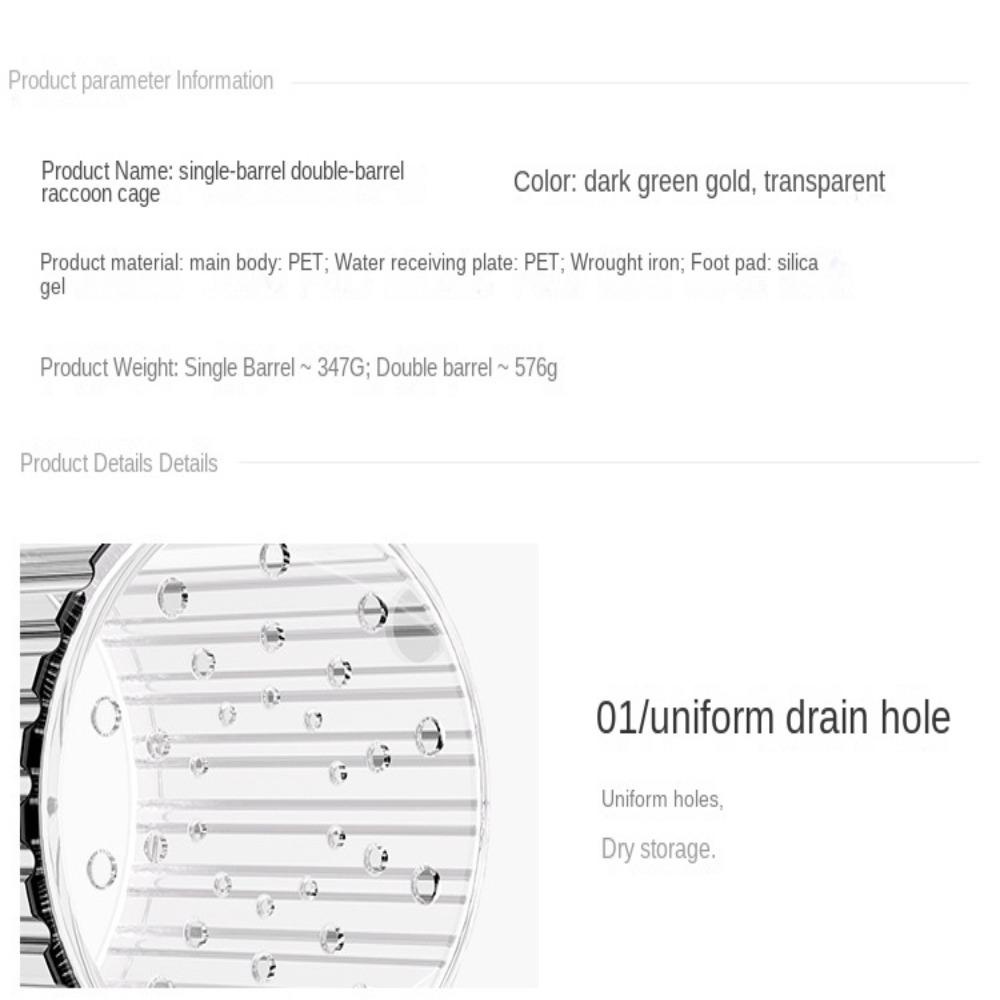 Product parameter Information

Product Name: single-barrel double-barrel raccoon cage

Color: dark green gold, transparent

Product material: main body: PET; Water receiving plate: PET; Wrought iron; Foot pad: silica gel

Product Weight: Single Barrel ~ 347G; Double barrel ~ 576g

Product Details Details

01/uniform drain hole

Uniform holes,

Dry storage.